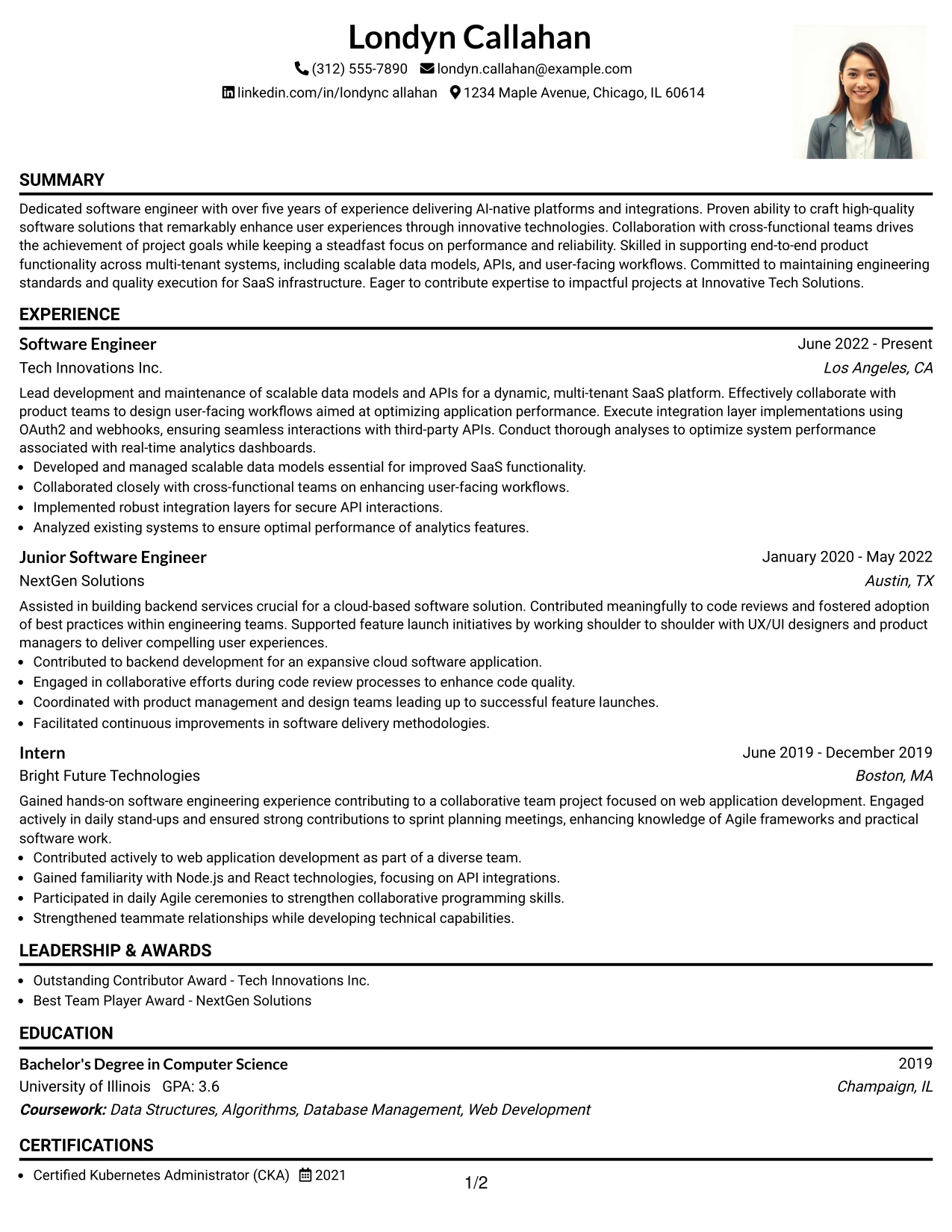 Londyn Callahan

(312) 555-7890 londyn.callahan@example.com

linkedin.com/in/londync allahan 1234 Maple Avenue, Chicago, IL 60614

SUMMARY

Dedicated software engineer with over five years of experience delivering AI-native platforms and integrations. Proven ability to craft high-quality software solutions that remarkably enhance user experiences through innovative technologies. Collaboration with cross-functional teams drives the achievement of project goals while keeping a steadfast focus on performance and reliability. Skilled in supporting end-to-end product functionality across multi-tenant systems, including scalable data models, APIs, and user-facing workflows. Committed to maintaining engineering standards and quality execution for SaaS infrastructure. Eager to contribute expertise to impactful projects at Innovative Tech Solutions.

EXPERIENCE

Software Engineer
June 2022 - Present
Tech Innovations Inc.
Los Angeles, CA

Lead development and maintenance of scalable data models and APIs for a dynamic, multi-tenant SaaS platform. Effectively collaborate with product teams to design user-facing workflows aimed at optimizing application performance. Execute integration layer implementations using OAuth2 and webhooks, ensuring seamless interactions with third-party APIs. Conduct thorough analyses to optimize system performance associated with real-time analytics dashboards.

• Developed and managed scalable data models essential for improved SaaS functionality.
• Collaborated closely with cross-functional teams on enhancing user-facing workflows.
• Implemented robust integration layers for secure API interactions.
• Analyzed existing systems to ensure optimal performance of analytics features.

Junior Software Engineer
January 2020 - May 2022
NextGen Solutions
Austin, TX

Assisted in building backend services crucial for a cloud-based software solution. Contributed meaningfully to code reviews and fostered adoption of best practices within engineering teams. Supported feature launch initiatives by working shoulder to shoulder with UX/UI designers and product managers to deliver compelling user experiences.

• Contributed to backend development for an expansive cloud software application.
• Engaged in collaborative efforts during code review processes to enhance code quality.
• Coordinated with product management and design teams leading up to successful feature launches.
• Facilitated continuous improvements in software delivery methodologies.

Intern
June 2019 - December 2019
Bright Future Technologies
Boston, MA

Gained hands-on software engineering experience contributing to a collaborative team project focused on web application development. Engaged actively in daily stand-ups and ensured strong contributions to sprint planning meetings, enhancing knowledge of Agile frameworks and practical software work.

• Contributed actively to web application development as part of a diverse team.
• Gained familiarity with Node.js and React technologies, focusing on API integrations.
• Participated in daily Agile ceremonies to strengthen collaborative programming skills.
• Strengthened teammate relationships while developing technical capabilities.

LEADERSHIP & AWARDS

• Outstanding Contributor Award - Tech Innovations Inc.
• Best Team Player Award - NextGen Solutions

EDUCATION

Bachelor's Degree in Computer Science
2019
University of Illinois GPA: 3.6
Champaign, IL
Coursework: Data Structures, Algorithms, Database Management, Web Development

CERTIFICATIONS

• Certified Kubernetes Administrator (CKA) 2021

1/2